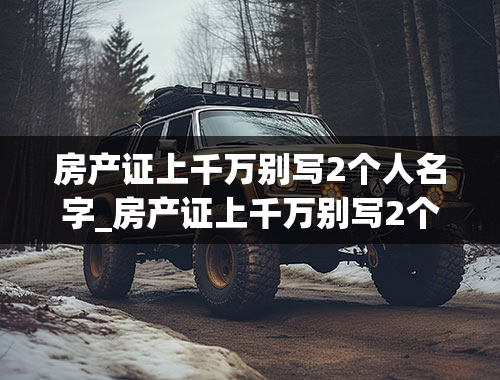 房产证上千万别写2个人名字_房产证上千万别写2个